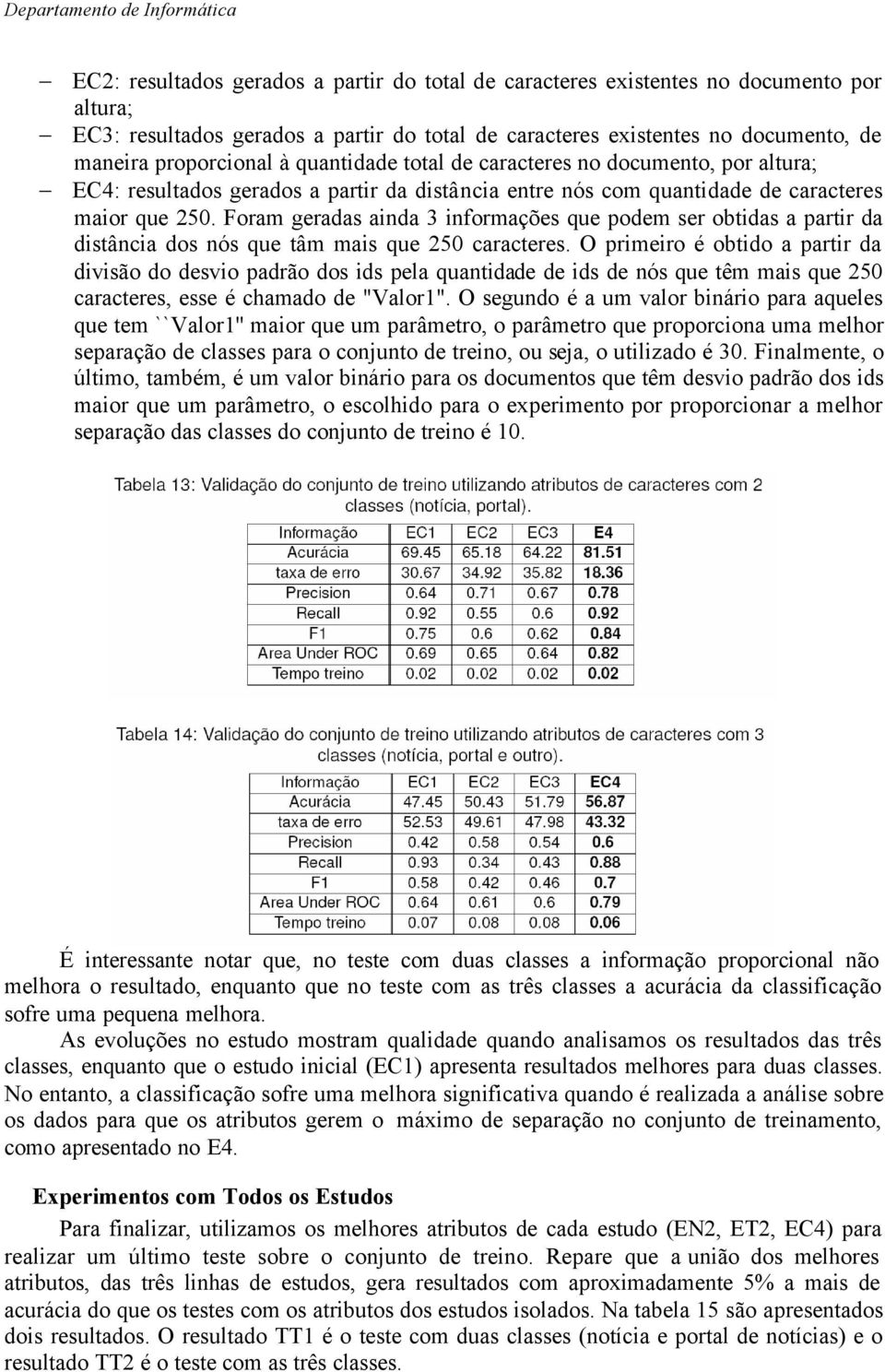 Departamento de Informática

– EC2: resultados gerados a partir do total de caracteres existentes no documento por altura;

– EC3: resultados gerados a partir do total de caracteres existentes no documento, de maneira proporcional à quantidade total de caracteres no documento, por altura;

– EC4: resultados gerados a partir da distância entre nós com quantidade de caracteres maior que 250. Foram geradas ainda 3 informações que podem ser obtidas a partir da distância dos nós que tâm mais que 250 caracteres. O primeiro é obtido a partir da divisão do desvio padrão dos ids pela quantidade de ids de nós que têm mais que 250 caracteres, esse é chamado de "Valor1". O segundo é a um valor binário para aqueles que tem ``Valor1" maior que um parâmetro, o parâmetro que proporciona uma melhor separação de classes para o conjunto de treino, ou seja, o utilizado é 30. Finalmente, o último, também, é um valor binário para os documentos que têm desvio padrão dos ids maior que um parâmetro, o escolhido para o experimento por proporcionar a melhor separação das classes do conjunto de treino é 10.

Tabela 13: Validação do conjunto de treino utilizando atributos de caracteres com 2 classes (notícia, portal).

| Informação | EC1 | EC2 | EC3 | E4 |
|---|---|---|---|---|
| Acurácia | 69.45 | 65.18 | 64.22 | 81.51 |
| taxa de erro | 30.67 | 34.92 | 35.82 | 18.36 |
| Precision | 0.64 | 0.71 | 0.67 | 0.78 |
| Recall | 0.92 | 0.55 | 0.6 | 0.92 |
| F1 | 0.75 | 0.6 | 0.62 | 0.84 |
| Area Under ROC | 0.69 | 0.65 | 0.64 | 0.82 |
| Tempo treino | 0.02 | 0.02 | 0.02 | 0.02 |

Tabela 14: Validação do conjunto de treino utilizando atributos de caracteres com 3 classes (notícia, portal e outro).

| Informação | EC1 | EC2 | EC3 | EC4 |
|---|---|---|---|---|
| Acurácia | 47.45 | 50.43 | 51.79 | 56.87 |
| taxa de erro | 52.53 | 49.61 | 47.98 | 43.32 |
| Precision | 0.42 | 0.58 | 0.54 | 0.6 |
| Recall | 0.93 | 0.34 | 0.43 | 0.88 |
| F1 | 0.58 | 0.42 | 0.46 | 0.7 |
| Area Under ROC | 0.64 | 0.61 | 0.6 | 0.79 |
| Tempo treino | 0.07 | 0.08 | 0.08 | 0.06 |

É interessante notar que, no teste com duas classes a informação proporcional não melhora o resultado, enquanto que no teste com as três classes a acurácia da classificação sofre uma pequena melhora.

As evoluções no estudo mostram qualidade quando analisamos os resultados das três classes, enquanto que o estudo inicial (EC1) apresenta resultados melhores para duas classes. No entanto, a classificação sofre uma melhora significativa quando é realizada a análise sobre os dados para que os atributos gerem o máximo de separação no conjunto de treinamento, como apresentado no E4.

Experimentos com Todos os Estudos

Para finalizar, utilizamos os melhores atributos de cada estudo (EN2, ET2, EC4) para realizar um último teste sobre o conjunto de treino. Repare que a união dos melhores atributos, das três linhas de estudos, gera resultados com aproximadamente 5% a mais de acurácia do que os testes com os atributos dos estudos isolados. Na tabela 15 são apresentados dois resultados. O resultado TT1 é o teste com duas classes (notícia e portal de notícias) e o resultado TT2 é o teste com as três classes.